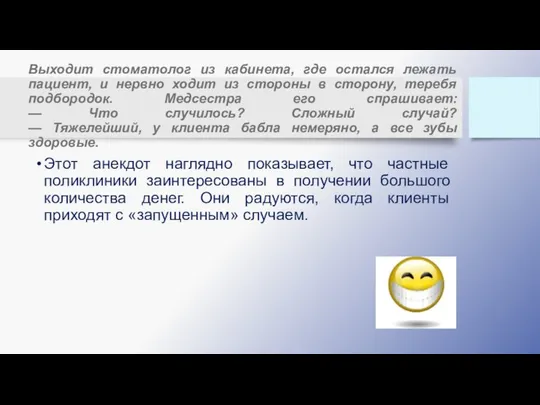 Выходит стоматолог из кабинета, где остался лежать пациент, и нервно ходит из стороны в сторону, теребя подбородок. Медсестра его спрашивает:
— Что случилось? Сложный случай?
— Тяжелейший, у клиента бабла немеряно, а все зубы здоровые.

• Этот анекдот наглядно показывает, что частные поликлиники заинтересованы в получении большого количества денег. Они радуются, когда клиенты приходят с «запущенным» случаем.